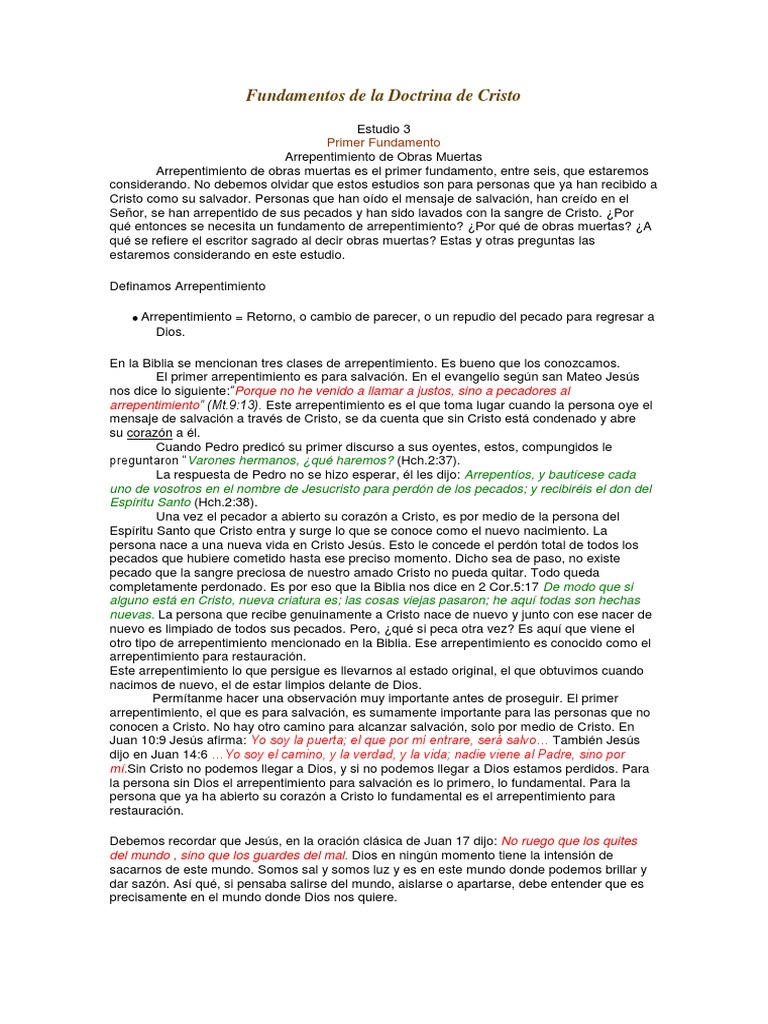 Fundamentos de la Doctrina de Cristo

Estudio 3
Primer Fundamento
Arrepentimiento de Obras Muertas

Arrepentimiento de obras muertas es el primer fundamento, entre seis, que estaremos considerando. No debemos olvidar que estos estudios son para personas que ya han recibido a Cristo como su salvador. Personas que han oído el mensaje de salvación, han creído en el Señor, se han arrepentido de sus pecados y han sido lavados con la sangre de Cristo. ¿Por qué entonces se necesita un fundamento de arrepentimiento? ¿Por qué de obras muertas? ¿A qué se refiere el escritor sagrado al decir obras muertas? Estas y otras preguntas las estaremos considerando en este estudio.

Definamos Arrepentimiento

• Arrepentimiento = Retorno, o cambio de parecer, o un repudio del pecado para regresar a Dios.

En la Biblia se mencionan tres clases de arrepentimiento. Es bueno que los conozcamos.

El primer arrepentimiento es para salvación. En el evangelio según san Mateo Jesús nos dice lo siguiente:"Porque no he venido a llamar a justos, sino a pecadores al arrepentimiento" (Mt.9:13). Este arrepentimiento es el que toma lugar cuando la persona oye el mensaje de salvación a través de Cristo, se da cuenta que sin Cristo está condenado y abre su corazón a él.

Cuando Pedro predicó su primer discurso a sus oyentes, estos, compungidos le preguntaron "Varones hermanos, ¿qué haremos? (Hch.2:37).

La respuesta de Pedro no se hizo esperar, él les dijo: Arrepentíos, y bautícese cada uno de vosotros en el nombre de Jesucristo para perdón de los pecados; y recibiréis el don del Espíritu Santo (Hch.2:38).

Una vez el pecador a abierto su corazón a Cristo, es por medio de la persona del Espíritu Santo que Cristo entra y surge lo que se conoce como el nuevo nacimiento. La persona nace a una nueva vida en Cristo Jesús. Esto le concede el perdón total de todos los pecados que hubiere cometido hasta ese preciso momento. Dicho sea de paso, no existe pecado que la sangre preciosa de nuestro amado Cristo no pueda quitar. Todo queda completamente perdonado. Es por eso que la Biblia nos dice en 2 Cor.5:17 De modo que si alguno está en Cristo, nueva criatura es; las cosas viejas pasaron; he aquí todas son hechas nuevas. La persona que recibe genuinamente a Cristo nace de nuevo y junto con ese nacer de nuevo es limpiado de todos sus pecados. Pero, ¿qué si peca otra vez? Es aquí que viene el otro tipo de arrepentimiento mencionado en la Biblia. Ese arrepentimiento es conocido como el arrepentimiento para restauración.
Este arrepentimiento lo que persigue es llevarnos al estado original, el que obtuvimos cuando nacimos de nuevo, el de estar limpios delante de Dios.

Permítanme hacer una observación muy importante antes de proseguir. El primer arrepentimiento, el que es para salvación, es sumamente importante para las personas que no conocen a Cristo. No hay otro camino para alcanzar salvación, solo por medio de Cristo. En Juan 10:9 Jesús afirma: Yo soy la puerta; el que por mí entrare, será salvo… También Jesús dijo en Juan 14:6 …Yo soy el camino, y la verdad, y la vida; nadie viene al Padre, sino por mí.Sin Cristo no podemos llegar a Dios, y si no podemos llegar a Dios estamos perdidos. Para la persona sin Dios el arrepentimiento para salvación es lo primero, lo fundamental. Para la persona que ya ha abierto su corazón a Cristo lo fundamental es el arrepentimiento para restauración.

Debemos recordar que Jesús, en la oración clásica de Juan 17 dijo: No ruego que los quites del mundo , sino que los guardes del mal. Dios en ningún momento tiene la intensión de sacarnos de este mundo. Somos sal y somos luz y es en este mundo donde podemos brillar y dar sazón. Así qué, si pensaba salirse del mundo, aislarse o apartarse, debe entender que es precisamente en el mundo donde Dios nos quiere.